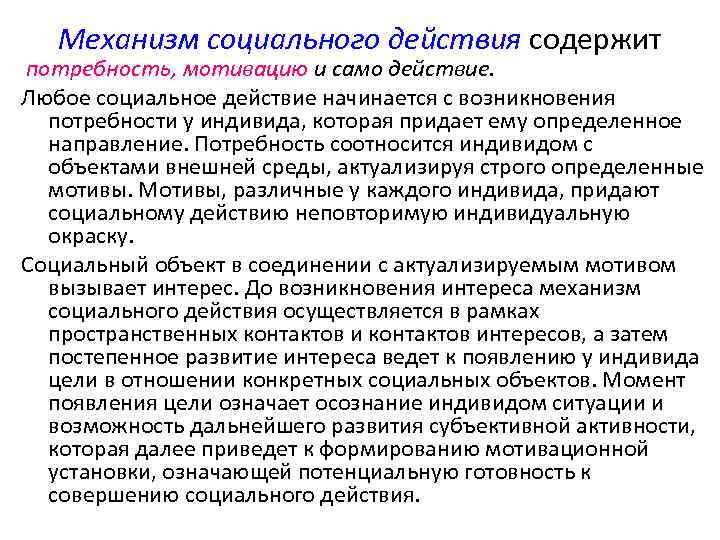 Механизм социального действия содержит потребность, мотивацию и само действие.

Любое социальное действие начинается с возникновения потребности у индивида, которая придает ему определенное направление. Потребность соотносится индивидом с объектами внешней среды, актуализируя строго определенные мотивы. Мотивы, различные у каждого индивида, придают социальному действию неповторимую индивидуальную окраску.

Социальный объект в соединении с актуализируемым мотивом вызывает интерес. До возникновения интереса механизм социального действия осуществляется в рамках пространственных контактов и контактов интересов, а затем постепенное развитие интереса ведет к появлению у индивида цели в отношении конкретных социальных объектов. Момент появления цели означает осознание индивидом ситуации и возможность дальнейшего развития субъективной активности, которая далее приведет к формированию мотивационной установки, означающей потенциальную готовность к совершению социального действия.